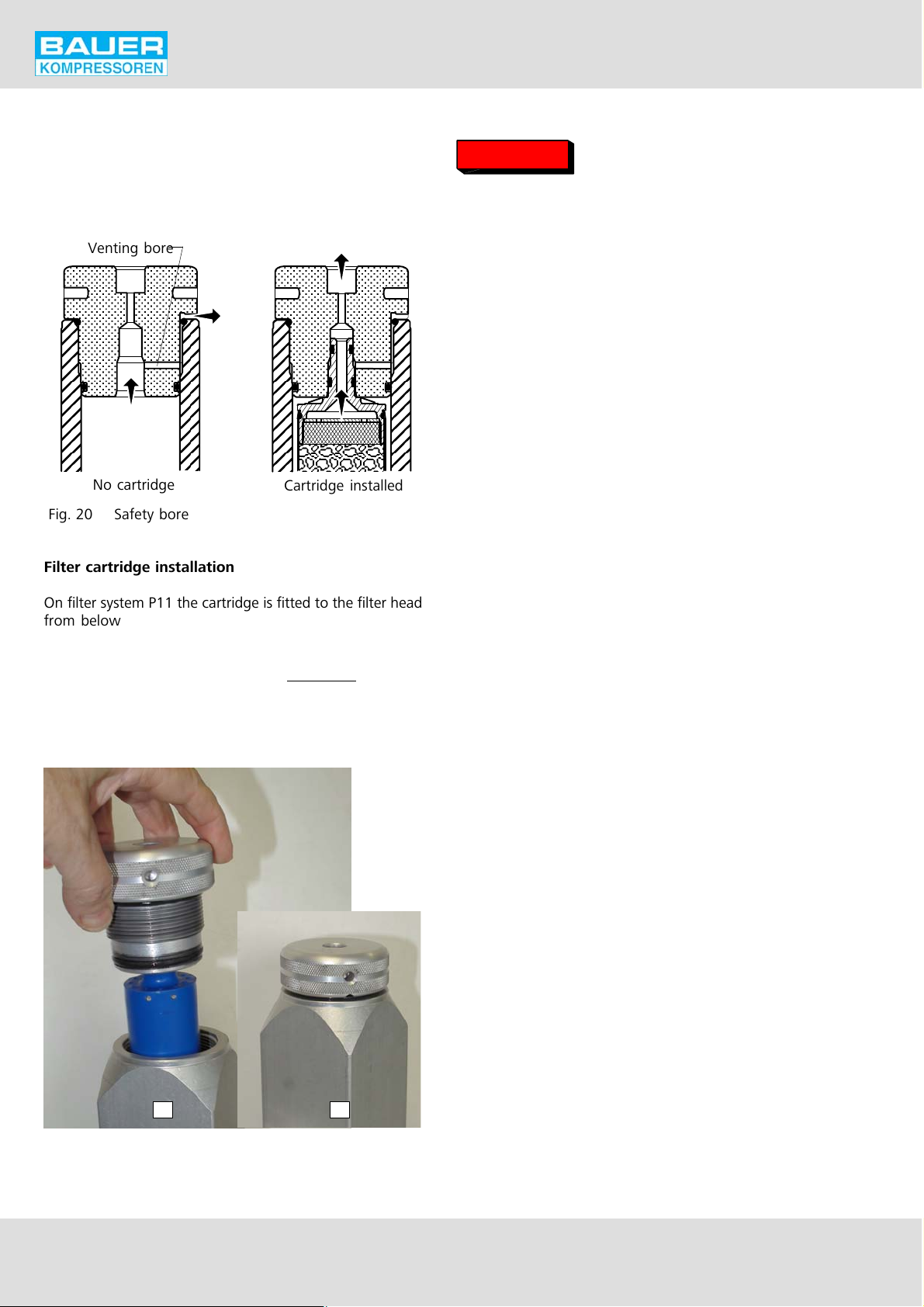 BAUER
KOMPRESSOREN

Venting bore

No cartridge

Cartridge installed

Fig. 20 Safety bore

**Filter cartridge installation**

On filter system P11 the cartridge is fitted to the filter head from below